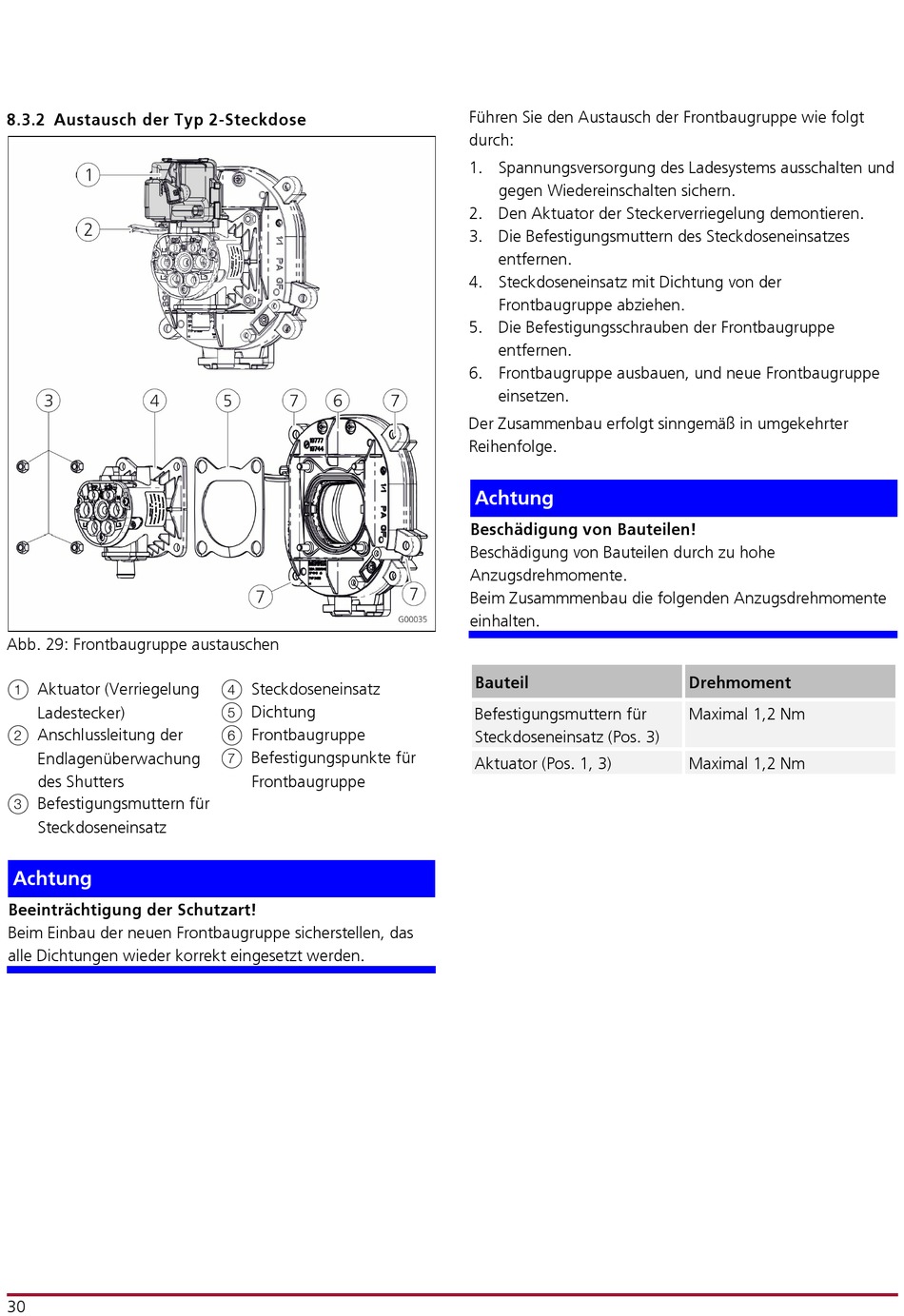 8.3.2 Austausch der Typ 2-Steckdose

1
2
3 4 5 7 6 7
7 7
G00035

Abb. 29: Frontbaugruppe austauschen

1 Aktuator (Verriegelung Ladestecker)
2 Anschlussleitung der Endlagenüberwachung des Shutters
3 Befestigungsmuttern für Steckdoseneinsatz
4 Steckdoseneinsatz
5 Dichtung
6 Frontbaugruppe
7 Befestigungspunkte für Frontbaugruppe

Achtung
Beeinträchtigung der Schutzart!
Beim Einbau der neuen Frontbaugruppe sicherstellen, das alle Dichtungen wieder korrekt eingesetzt werden.

Führen Sie den Austausch der Frontbaugruppe wie folgt durch:

1. Spannungsversorgung des Ladesystems ausschalten und gegen Wiedereinschalten sichern.
2. Den Aktuator der Steckerverriegelung demontieren.
3. Die Befestigungsmuttern des Steckdoseneinsatzes entfernen.
4. Steckdoseneinsatz mit Dichtung von der Frontbaugruppe abziehen.
5. Die Befestigungsschrauben der Frontbaugruppe entfernen.
6. Frontbaugruppe ausbauen, und neue Frontbaugruppe einsetzen.

Der Zusammenbau erfolgt sinngemäß in umgekehrter Reihenfolge.

Achtung
Beschädigung von Bauteilen!
Beschädigung von Bauteilen durch zu hohe Anzugsdrehmomente.
Beim Zusammmenbau die folgenden Anzugsdrehmomente einhalten.

| Bauteil | Drehmoment |
|---|---|
| Befestigungsmuttern für Steckdoseneinsatz (Pos. 3) | Maximal 1,2 Nm |
| Aktuator (Pos. 1, 3) | Maximal 1,2 Nm |

30